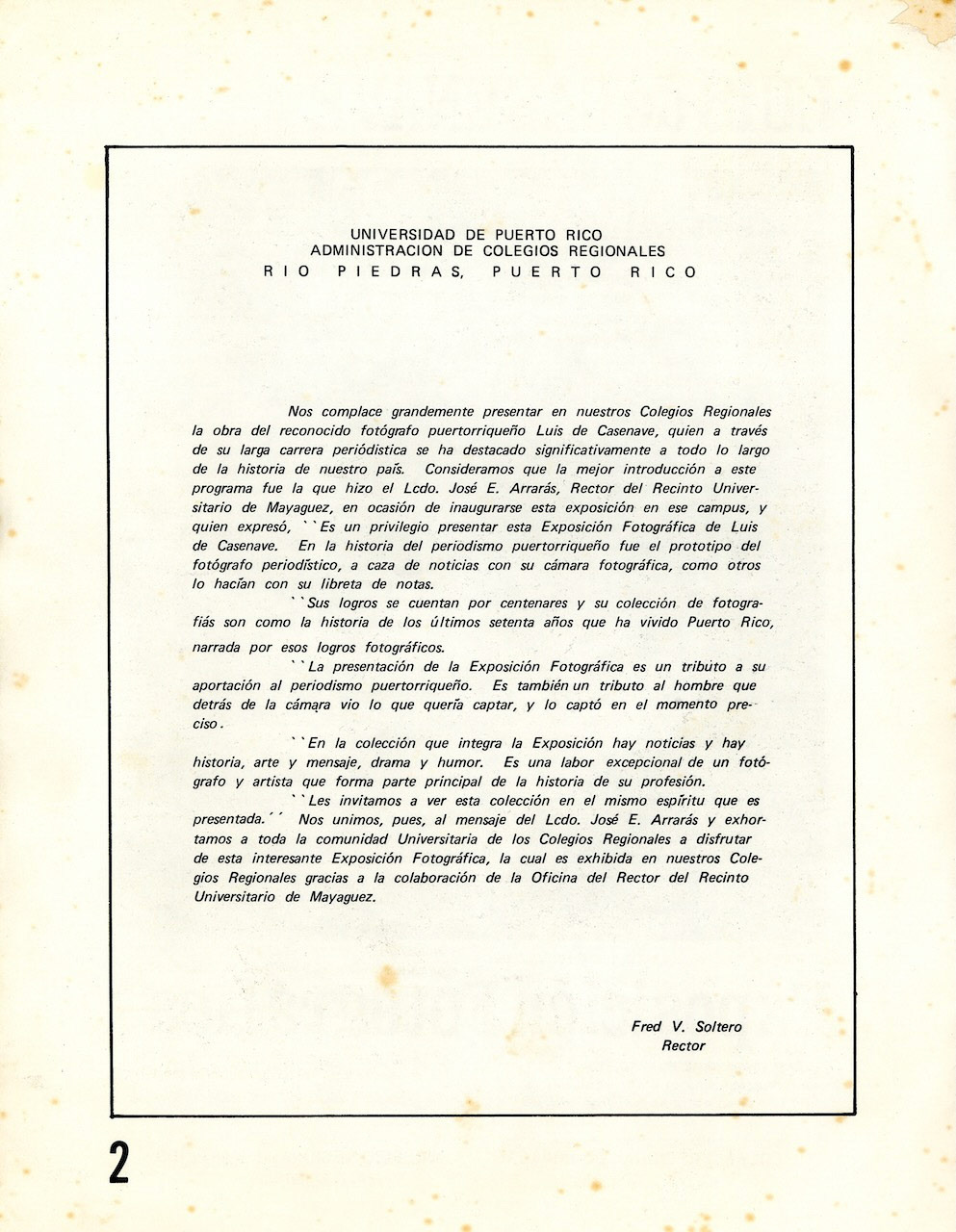 UNIVERSIDAD DE PUERTO RICO
ADMINISTRACION DE COLEGIOS REGIONALES
RIO PIEDRAS, PUERTO RICO

Nos complace grandemente presentar en nuestros Colegios Regionales la obra del reconocido fotógrafo puertorriqueño Luis de Casenave, quien a través de su larga carrera periódistica se ha destacado significativamente a todo lo largo de la historia de nuestro país. Consideramos que la mejor introducción a este programa fue la que hizo el Lcdo. José E. Arrarás, Rector del Recinto Universitario de Mayaguez, en ocasión de inaugurarse esta exposición en ese campus, y quien expresó, ``Es un privilegio presentar esta Exposición Fotográfica de Luis de Casenave. En la historia del periodismo puertorriqueño fue el prototipo del fotógrafo periodístico, a caza de noticias con su cámara fotográfica, como otros lo hacían con su libreta de notas.

``Sus logros se cuentan por centenares y su colección de fotografiás son como la historia de los últimos setenta años que ha vivido Puerto Rico, narrada por esos logros fotográficos.

``La presentación de la Exposición Fotográfica es un tributo a su aportación al periodismo puertorriqueño. Es también un tributo al hombre que detrás de la cámara vio lo que quería captar, y lo captó en el momento preciso.

``En la colección que integra la Exposición hay noticias y hay historia, arte y mensaje, drama y humor. Es una labor excepcional de un fotógrafo y artista que forma parte principal de la historia de su profesión.

``Les invitamos a ver esta colección en el mismo espíritu que es presentada.´´ Nos unimos, pues, al mensaje del Lcdo. José E. Arrarás y exhortamos a toda la comunidad Universitaria de los Colegios Regionales a disfrutar de esta interesante Exposición Fotográfica, la cual es exhibida en nuestros Colegios Regionales gracias a la colaboración de la Oficina del Rector del Recinto Universitario de Mayaguez.

Fred V. Soltero
Rector

2